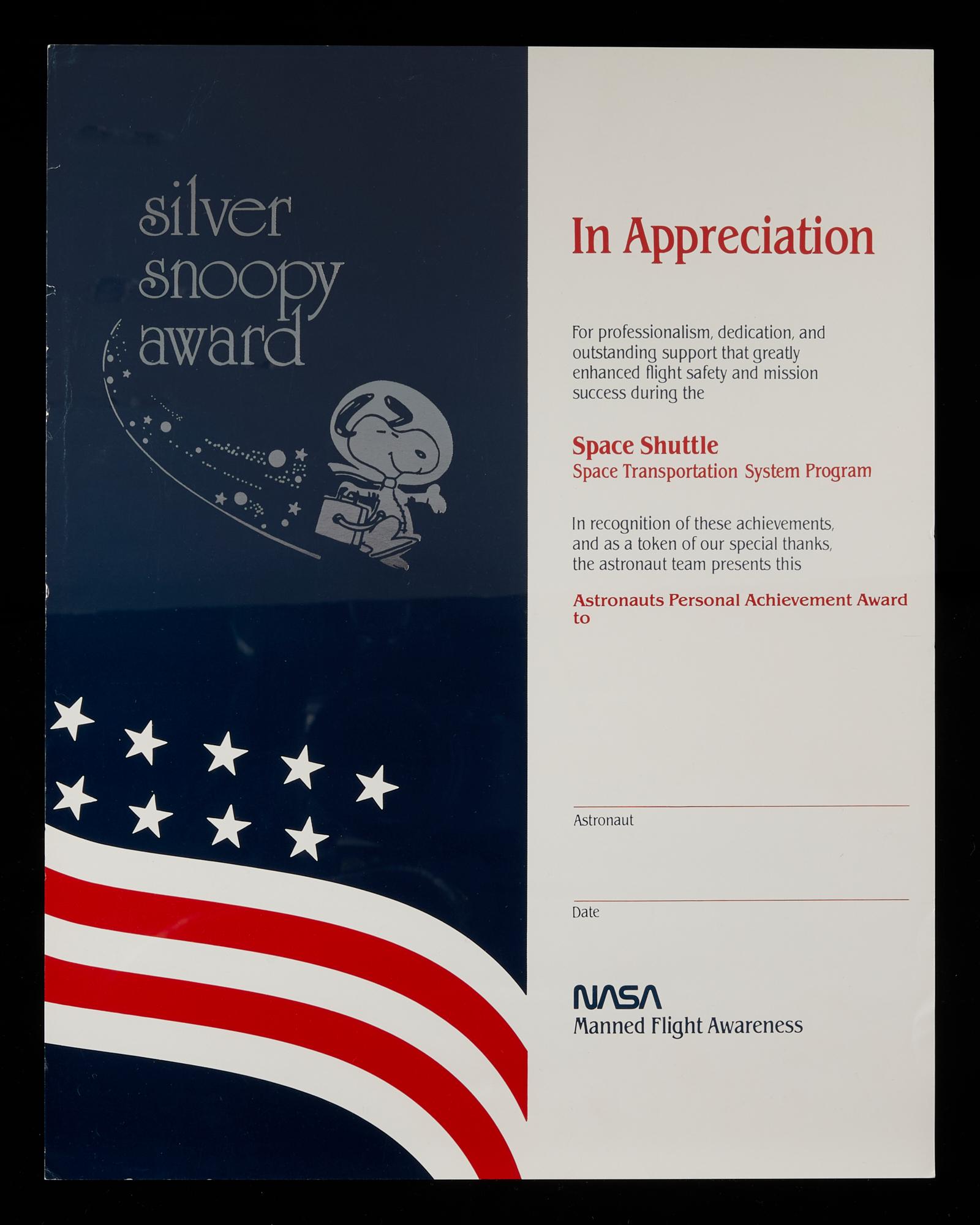 silver snoopy award

In Appreciation

For professionalism, dedication, and outstanding support that greatly enhanced flight safety and mission success during the

Space Shuttle
Space Transportation System Program

In recognition of these achievements, and as a token of our special thanks, the astronaut team presents this

Astronauts Personal Achievement Award to

Astronaut

Date

NASA
Manned Flight Awareness